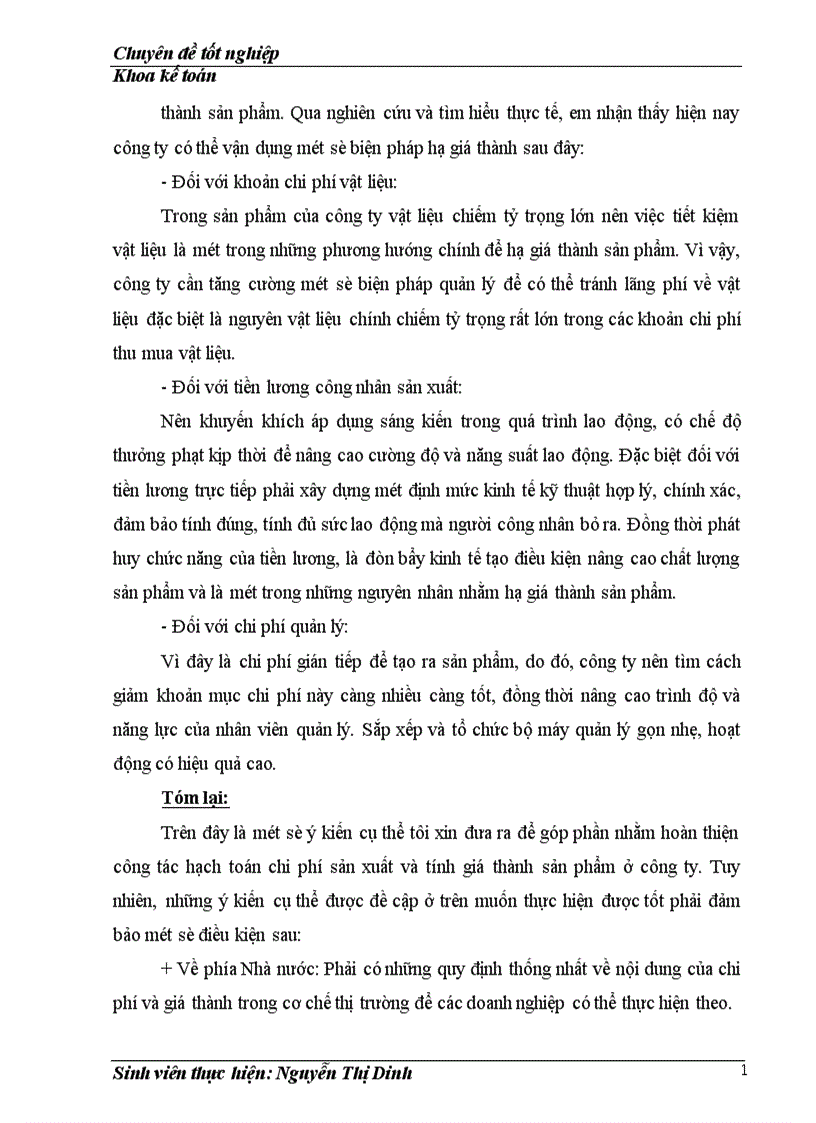 Chuyên đề tốt nghiệp
Khoa kế toán

thành sản phẩm. Qua nghiên cứu và tìm hiểu thực tế, em nhận thấy hiện nay công ty có thể vận dụng mét sè biện pháp hạ giá thành sau đây:

- Đối với khoản chi phí vật liệu:

Trong sản phẩm của công ty vật liệu chiếm tỷ trọng lớn nên việc tiết kiệm vật liệu là mét trong những phương hướng chính để hạ giá thành sản phẩm. Vì vậy, công ty cần tăng cường mét sè biện pháp quản lý để có thể tránh lãng phí về vật liệu đặc biệt là nguyên vật liệu chính chiếm tỷ trọng rất lớn trong các khoản chi phí thu mua vật liệu.

- Đối với tiền lương công nhân sản xuất:

Nên khuyến khích áp dụng sáng kiến trong quá trình lao động, có chế độ thưởng phạt kịp thời để nâng cao cường độ và năng suất lao động. Đặc biệt đối với tiền lương trực tiếp phải xây dựng mét định mức kinh tế kỹ thuật hợp lý, chính xác, đảm bảo tính đúng, tính đủ sức lao động mà người công nhân bỏ ra. Đồng thời phát huy chức năng của tiền lương, là đòn bẩy kinh tế tạo điều kiện nâng cao chất lượng sản phẩm và là mét trong những nguyên nhân nhằm hạ giá thành sản phẩm.

- Đối với chi phí quản lý:

Vì đây là chi phí gián tiếp để tạo ra sản phẩm, do đó, công ty nên tìm cách giảm khoản mục chi phí này càng nhiều càng tốt, đồng thời nâng cao trình độ và năng lực của nhân viên quản lý. Sắp xếp và tổ chức bộ máy quản lý gọn nhẹ, hoạt động có hiệu quả cao.

Tóm lại:

Trên đây là mét sè ý kiến cụ thể tôi xin đưa ra để góp phần nhằm hoàn thiện công tác hạch toán chi phí sản xuất và tính giá thành sản phẩm ở công ty. Tuy nhiên, những ý kiến cụ thể được đề cập ở trên muốn thực hiện được tốt phải đảm bảo mét sè điều kiện sau:

+ Về phía Nhà nước: Phải có những quy định thống nhất về nội dung của chi phí và giá thành trong cơ chế thị trường để các doanh nghiệp có thể thực hiện theo.

Sinh viên thực hiện: Nguyễn Thị Dinh
1